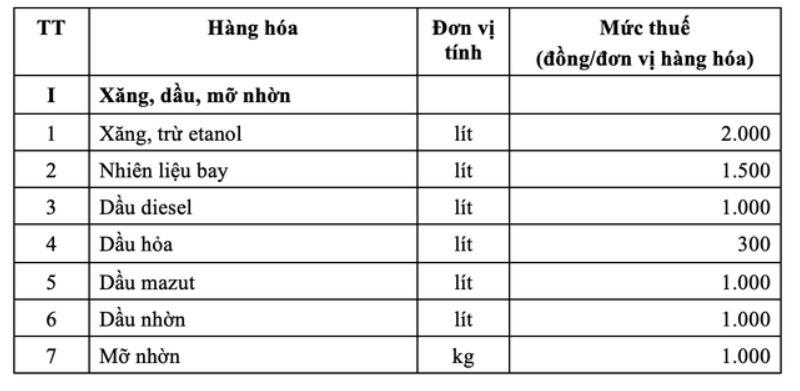 | TT | Hàng hóa | Đơn vị tính | Mức thuế (đồng/đơn vị hàng hóa) |
|---|---|---|---|
| I | Xăng, dầu, mỡ nhờn | | |
| 1 | Xăng, trừ etanol | lít | 2.000 |
| 2 | Nhiên liệu bay | lít | 1.500 |
| 3 | Dầu diesel | lít | 1.000 |
| 4 | Dầu hỏa | lít | 300 |
| 5 | Dầu mazut | lít | 1.000 |
| 6 | Dầu nhờn | lít | 1.000 |
| 7 | Mỡ nhờn | kg | 1.000 |